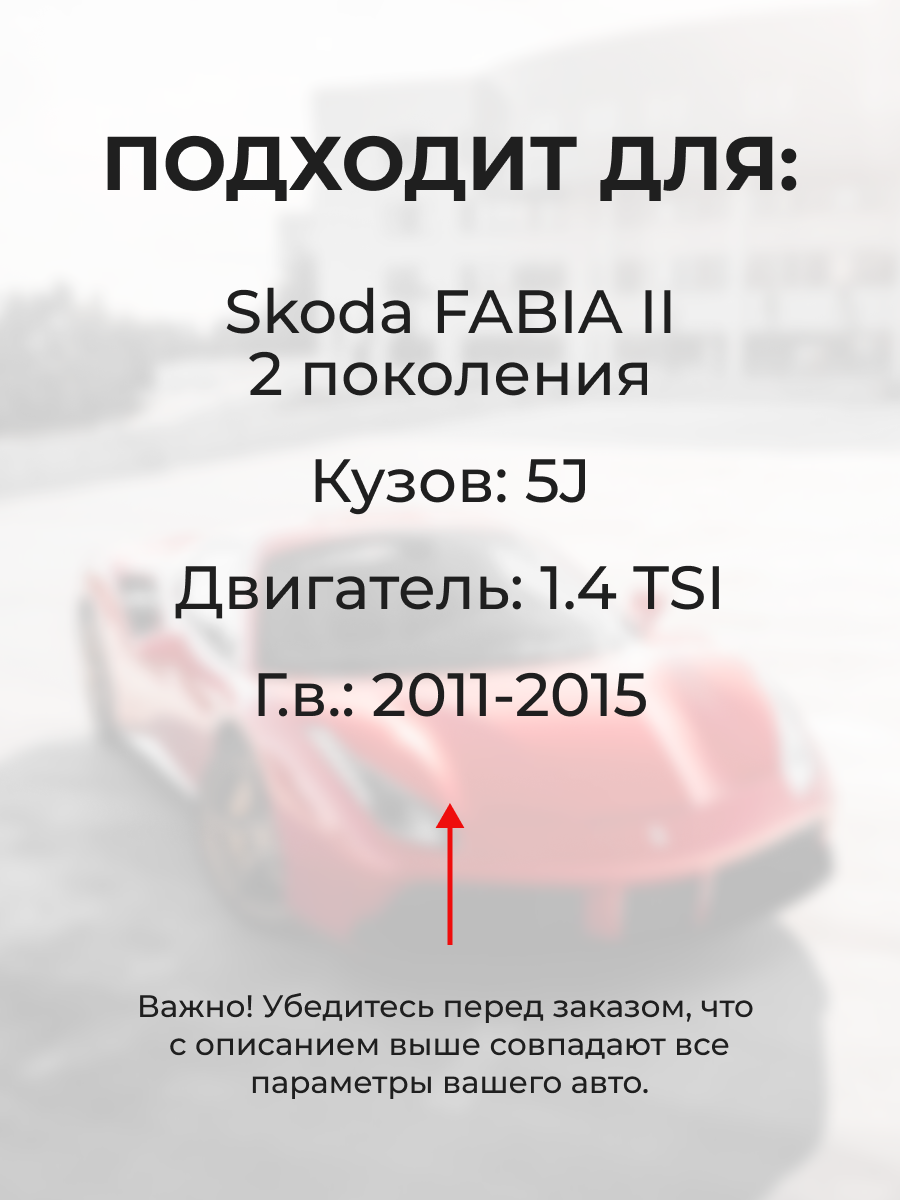 ПОДХОДИТ ДЛЯ:

Skoda FABIA II
2 поколения

Кузов: 5J

Двигатель: 1.4 TSI

Г.в.: 2011-2015

Важно! Убедитесь перед заказом, что с описанием выше совпадают все параметры вашего авто.